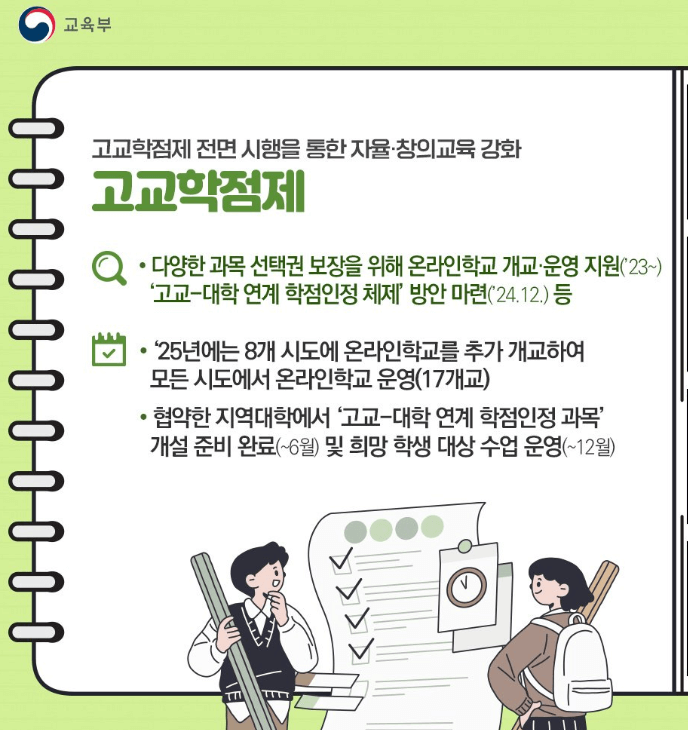 교육부

고교학점제 전면 시행을 통한 자율·창의교육 강화

고교학점제

• 다양한 과목 선택권 보장을 위해 온라인학교 개교·운영 지원('23~) '고교-대학 연계 학점인정 체제' 방안 마련('24.12.) 등

• '25년에는 8개 시도에 온라인학교를 추가 개교하여 모든 시도에서 온라인학교 운영(17개교)

• 협약한 지역대학에서 '고교-대학 연계 학점인정 과목' 개설 준비 완료(~6월) 및 희망 학생 대상 수업 운영(~12월)